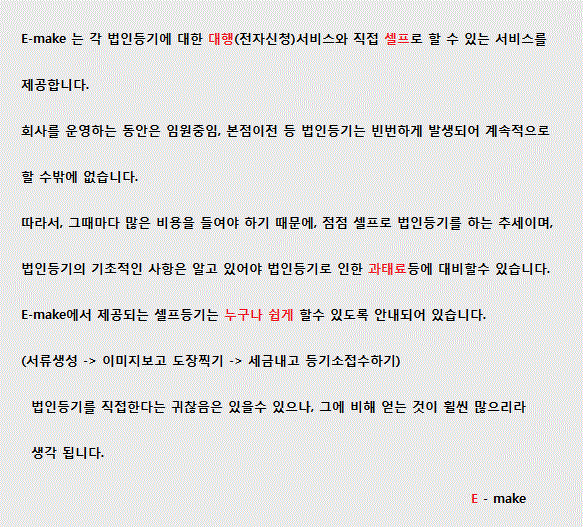 E-make 는 각 법인등기에 대한 대행(전자신청)서비스와 직접 셀프로 할 수 있는 서비스를 제공합니다.

회사를 운영하는 동안은 임원중임, 본점이전 등 법인등기는 빈번하게 발생되어 계속적으로 할 수밖에 없습니다.

따라서, 그때마다 많은 비용을 들여야 하기 때문에, 점점 셀프로 법인등기를 하는 추세이며, 법인등기의 기초적인 사항은 알고 있어야 법인등기로 인한 과태료등에 대비할수 있습니다.

E-make에서 제공되는 셀프등기는 누구나 쉽게 할수 있도록 안내되어 있습니다.

(서류생성 -> 이미지보고 도장찍기 -> 세금내고 등기소접수하기)

법인등기를 직접한다는 귀찮음은 있을수 있으나, 그에 비해 얻는 것이 훨씬 많으리라 생각 됩니다.

E - make